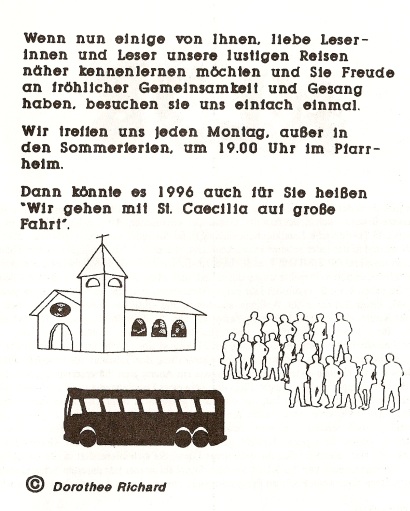 Wenn nun einige von Ihnen, liebe Leserinnen und Leser unsere lustigen Reisen näher kennenlernen möchten und Sie Freude an fröhlicher Gemeinsamkeit und Gesang haben, besuchen sie uns einfach einmal.

Wir treffen uns jeden Montag, außer in den Sommerferien, um 19.00 Uhr im Pfarrheim.

Dann könnte es 1996 auch für Sie heißen "Wir gehen mit St. Caecilia auf große Fahrt".

© Dorothee Richard